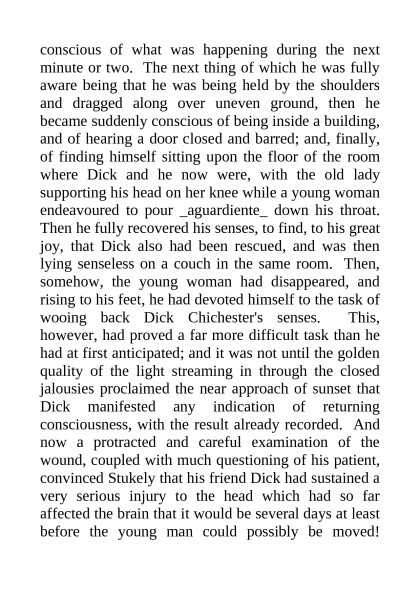 conscious of what was happening during the next minute or two. The next thing of which he was fully aware being that he was being held by the shoulders and dragged along over uneven ground, then he became suddenly conscious of being inside a building, and of hearing a door closed and barred; and, finally, of finding himself sitting upon the floor of the room where Dick and he now were, with the old lady supporting his head on her knee while a young woman endeavoured to pour _aguardiente_ down his throat. Then he fully recovered his senses, to find, to his great joy, that Dick also had been rescued, and was then lying senseless on a couch in the same room. Then, somehow, the young woman had disappeared, and rising to his feet, he had devoted himself to the task of wooing back Dick Chichester's senses. This, however, had proved a far more difficult task than he had at first anticipated; and it was not until the golden quality of the light streaming in through the closed jalousies proclaimed the near approach of sunset that Dick manifested any indication of returning consciousness, with the result already recorded. And now a protracted and careful examination of the wound, coupled with much questioning of his patient, convinced Stukely that his friend Dick had sustained a very serious injury to the head which had so far affected the brain that it would be several days at least before the young man could possibly be moved!